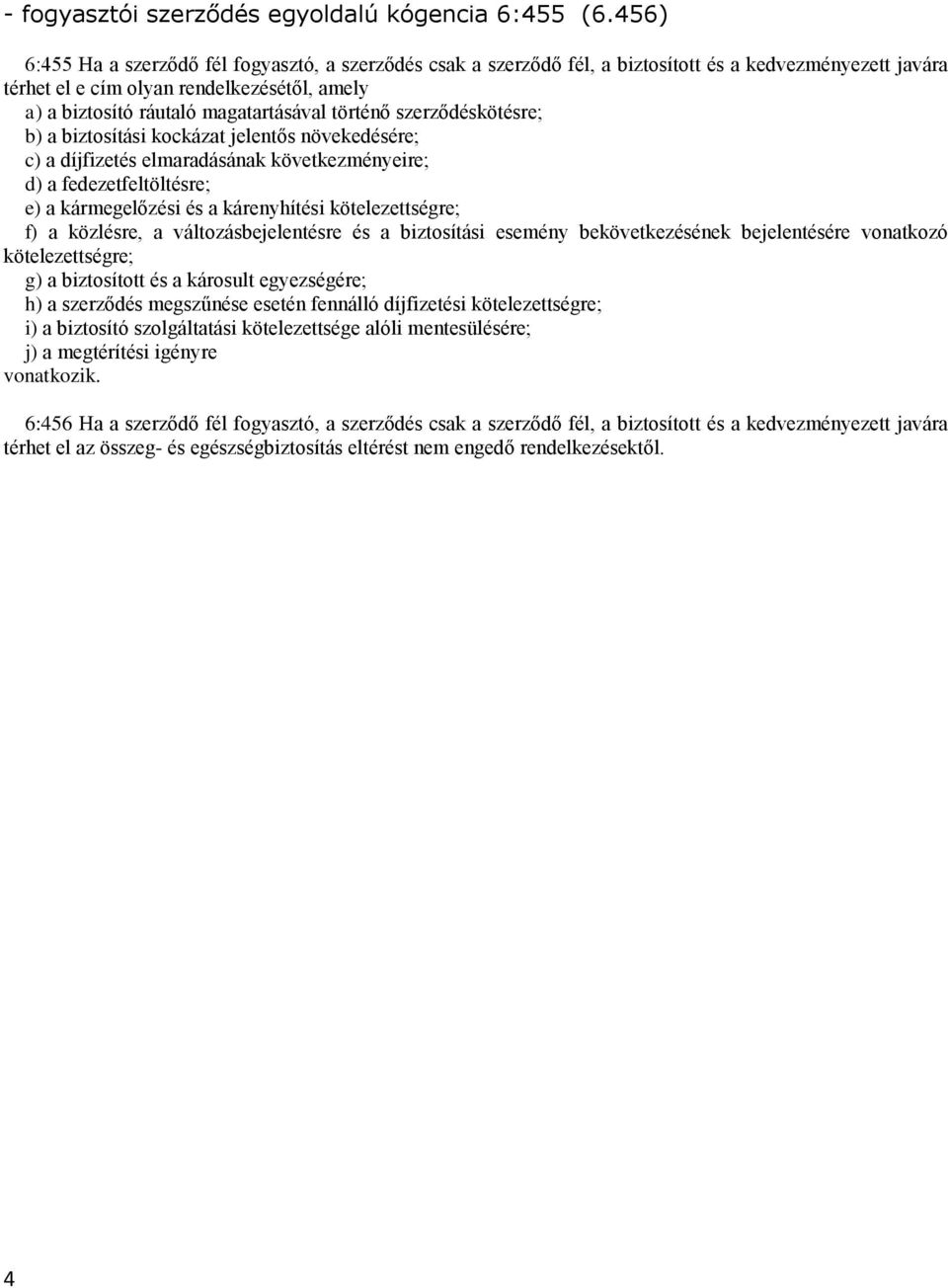 - fogyasztói szerződés egyoldalú kógencia 6:455 (6.456)

6:455 Ha a szerződő fél fogyasztó, a szerződés csak a szerződő fél, a biztosított és a kedvezményezett javára térhet el e cím olyan rendelkezésétől, amely
a) a biztosító ráutaló magatartásával történő szerződéskötésre;
b) a biztosítási kockázat jelentős növekedésére;
c) a díjfizetés elmaradásának következményeire;
d) a fedezetfeltöltésre;
e) a kármegelőzési és a kárenyhítési kötelezettségre;
f) a közlésre, a változásbejelentésre és a biztosítási esemény bekövetkezésének bejelentésére vonatkozó kötelezettségre;
g) a biztosított és a károsult egyezségére;
h) a szerződés megszűnése esetén fennálló díjfizetési kötelezettségre;
i) a biztosító szolgáltatási kötelezettsége alóli mentesülésére;
j) a megtérítési igényre
vonatkozik.

6:456 Ha a szerződő fél fogyasztó, a szerződés csak a szerződő fél, a biztosított és a kedvezményezett javára térhet el az összeg- és egészségbiztosítás eltérést nem engedő rendelkezésektől.

4